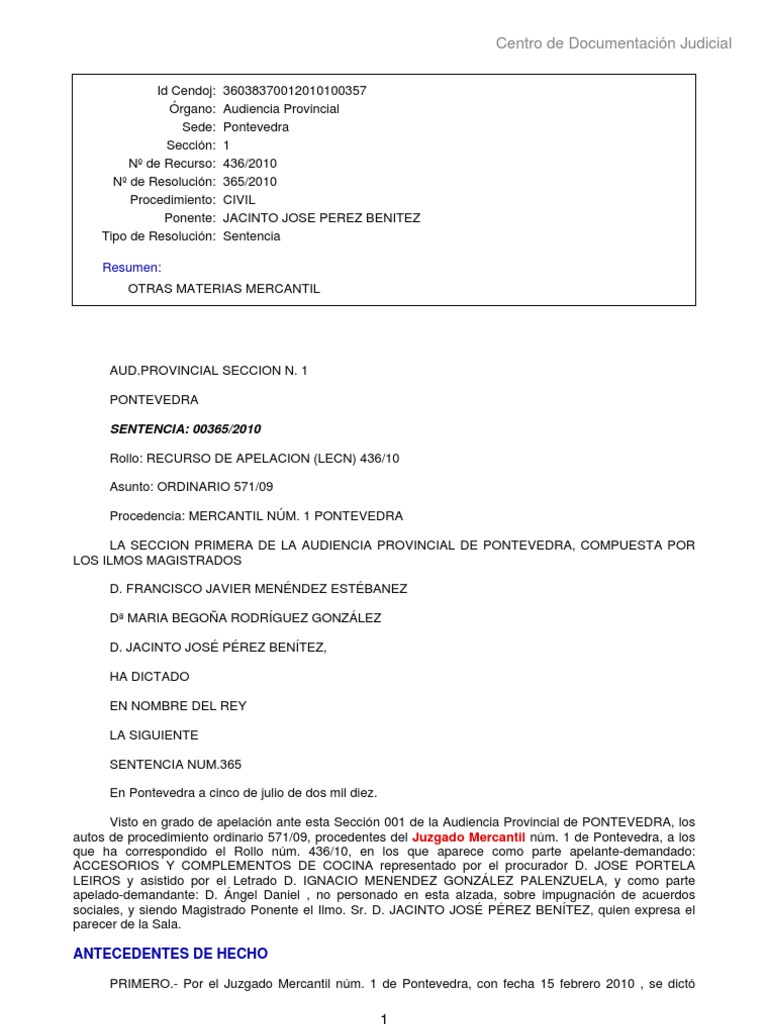 Centro de Documentación Judicial

Id Cendoj: 36038370012010100357
Órgano: Audiencia Provincial
Sede: Pontevedra
Sección: 1
Nº de Recurso: 436/2010
Nº de Resolución: 365/2010
Procedimiento: CIVIL
Ponente: JACINTO JOSE PEREZ BENITEZ
Tipo de Resolución: Sentencia

Resumen:
OTRAS MATERIAS MERCANTIL

AUD.PROVINCIAL SECCION N. 1

PONTEVEDRA

SENTENCIA: 00365/2010

Rollo: RECURSO DE APELACION (LECN) 436/10

Asunto: ORDINARIO 571/09

Procedencia: MERCANTIL NÚM. 1 PONTEVEDRA

LA SECCION PRIMERA DE LA AUDIENCIA PROVINCIAL DE PONTEVEDRA, COMPUESTA POR LOS ILMOS MAGISTRADOS

D. FRANCISCO JAVIER MENÉNDEZ ESTÉBANEZ

Dª MARIA BEGOÑA RODRÍGUEZ GONZÁLEZ

D. JACINTO JOSÉ PÉREZ BENÍTEZ,

HA DICTADO

EN NOMBRE DEL REY

LA SIGUIENTE

SENTENCIA NUM.365

En Pontevedra a cinco de julio de dos mil diez.

Visto en grado de apelación ante esta Sección 001 de la Audiencia Provincial de PONTEVEDRA, los autos de procedimiento ordinario 571/09, procedentes del Juzgado Mercantil núm. 1 de Pontevedra, a los que ha correspondido el Rollo núm. 436/10, en los que aparece como parte apelante-demandado: ACCESORIOS Y COMPLEMENTOS DE COCINA representado por el procurador D. JOSE PORTELA LEIROS y asistido por el Letrado D. IGNACIO MENENDEZ GONZÁLEZ PALENZUELA, y como parte apelado-demandante: D. Ángel Daniel , no personado en esta alzada, sobre impugnación de acuerdos sociales, y siendo Magistrado Ponente el Ilmo. Sr. D. JACINTO JOSÉ PÉREZ BENÍTEZ, quien expresa el parecer de la Sala.

ANTECEDENTES DE HECHO

PRIMERO.- Por el Juzgado Mercantil núm. 1 de Pontevedra, con fecha 15 febrero 2010 , se dictó

1